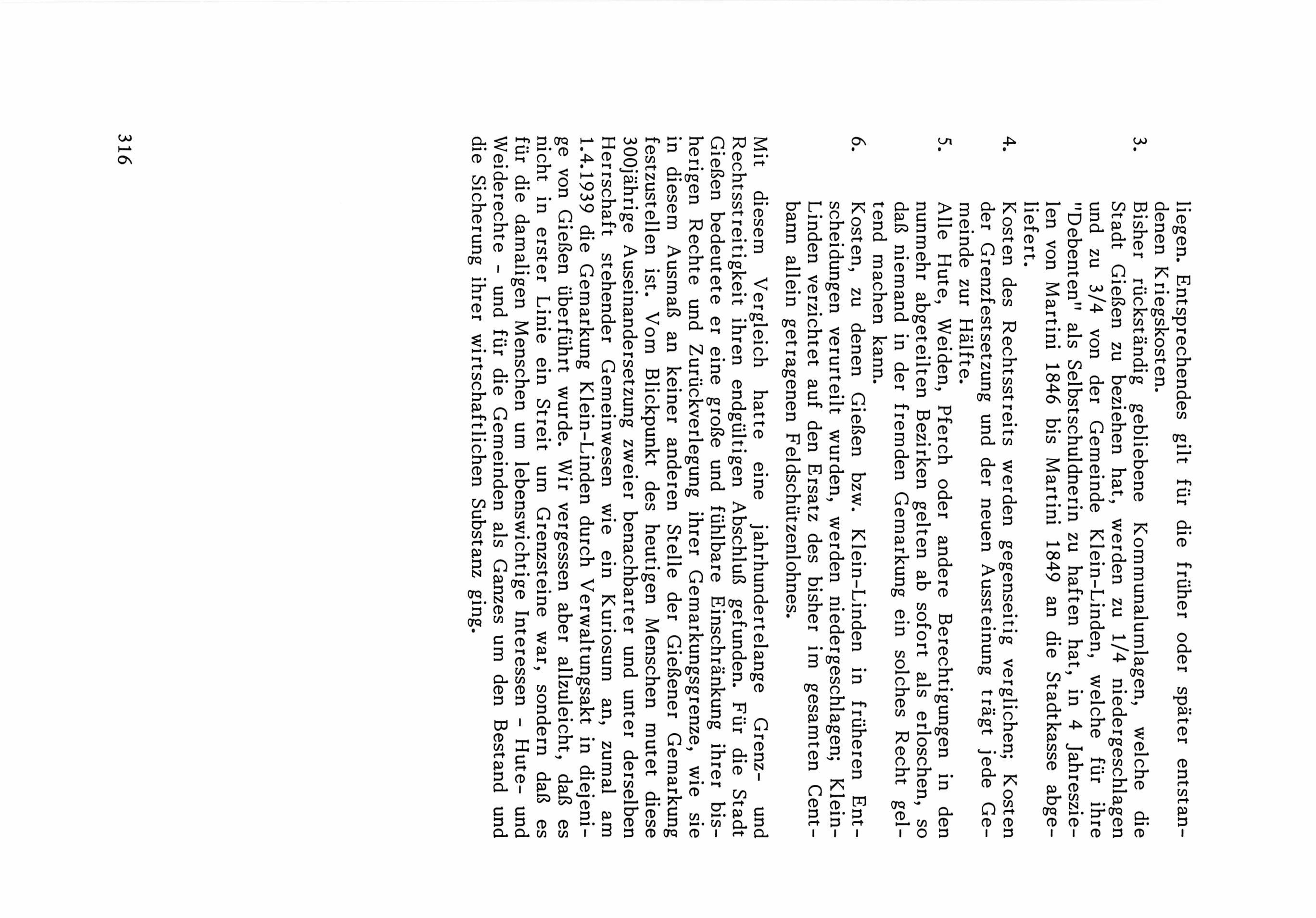 liegen. Entsprechendes gilt für die früher oder später entstandenen Kriegskosten.

3. Bisher rückständig gebliebene Kommunalumlagen, welche die Stadt Gießen zu beziehen hat, werden zu 1/4 niedergeschlagen und zu 3/4 von der Gemeinde Klein-Linden, welche für ihre "Debenten" als Selbstschuldnerin zu haften hat, in 4 Jahreszielen von Martini 1846 bis Martini 1849 an die Stadtkasse abgeliefert.

4. Kosten des Rechtsstreits werden gegenseitig verglichen; Kosten der Grenzfestsetzung und der neuen Aussteinung trägt jede Gemeinde zur Hälfte.

5. Alle Hute, Weiden, Pferch oder andere Berechtigungen in den nunmehr abgeteilten Bezirken gelten ab sofort als erloschen, so daß niemand in der fremden Gemarkung ein solches Recht geltend machen kann.

6. Kosten, zu denen Gießen bzw. Klein-Linden in früheren Entscheidungen verurteilt wurden, werden niedergeschlagen; Klein-Linden verzichtet auf den Ersatz des bisher im gesamten Centbann allein getragenen Feldschützenlohnes.

Mit diesem Vergleich hatte eine jahrhundertelange Grenz- und Rechtsstreitigkeit ihren endgültigen Abschluß gefunden. Für die Stadt Gießen bedeutete er eine große und fühlbare Einschränkung ihrer bisherigen Rechte und Zurückverlegung ihrer Gemarkungsgrenze, wie sie in diesem Ausmaß an keiner anderen Stelle der Gießener Gemarkung festzustellen ist. Vom Blickpunkt des heutigen Menschen mutet diese 300jährige Auseinandersetzung zweier benachbarter und unter derselben Herrschaft stehender Gemeinwesen wie ein Kuriosum an, zumal am 1.4.1939 die Gemarkung Klein-Linden durch Verwaltungsakt in diejenige von Gießen überführt wurde. Wir vergessen aber allzuleicht, daß es nicht in erster Linie ein Streit um Grenzsteine war, sondern daß es für die damaligen Menschen um lebenswichtige Interessen - Hute- und Weiderechte - und für die Gemeinden als Ganzes um den Bestand und die Sicherung ihrer wirtschaftlichen Substanz ging.

316